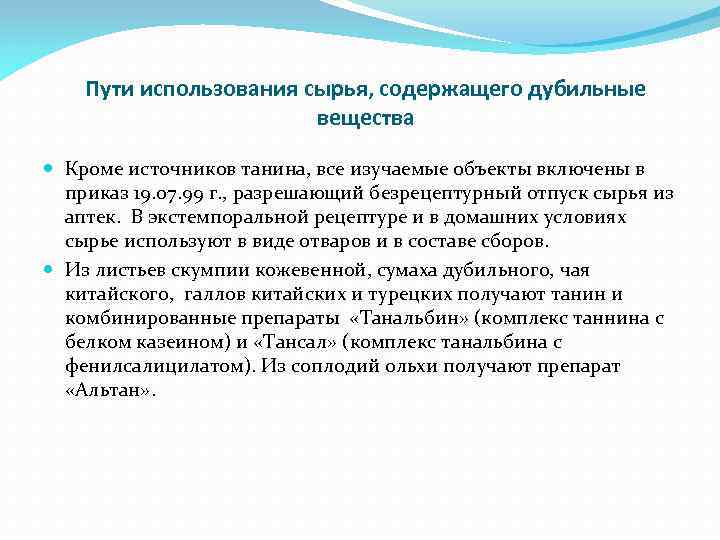 Пути использования сырья, содержащего дубильные вещества

Кроме источников танина, все изучаемые объекты включены в приказ 19.07.99 г., разрешающий безрецептурный отпуск сырья из аптек. В экстемпоральной рецептуре и в домашних условиях сырье используют в виде отваров и в составе сборов.

Из листьев скумпии кожевенной, сумаха дубильного, чая китайского, галлов китайских и турецких получают танин и комбинированные препараты «Танальбин» (комплекс таннина с белком казеином) и «Тансал» (комплекс танальбина с фенилсалицилатом). Из соплодий ольхи получают препарат «Альтан».